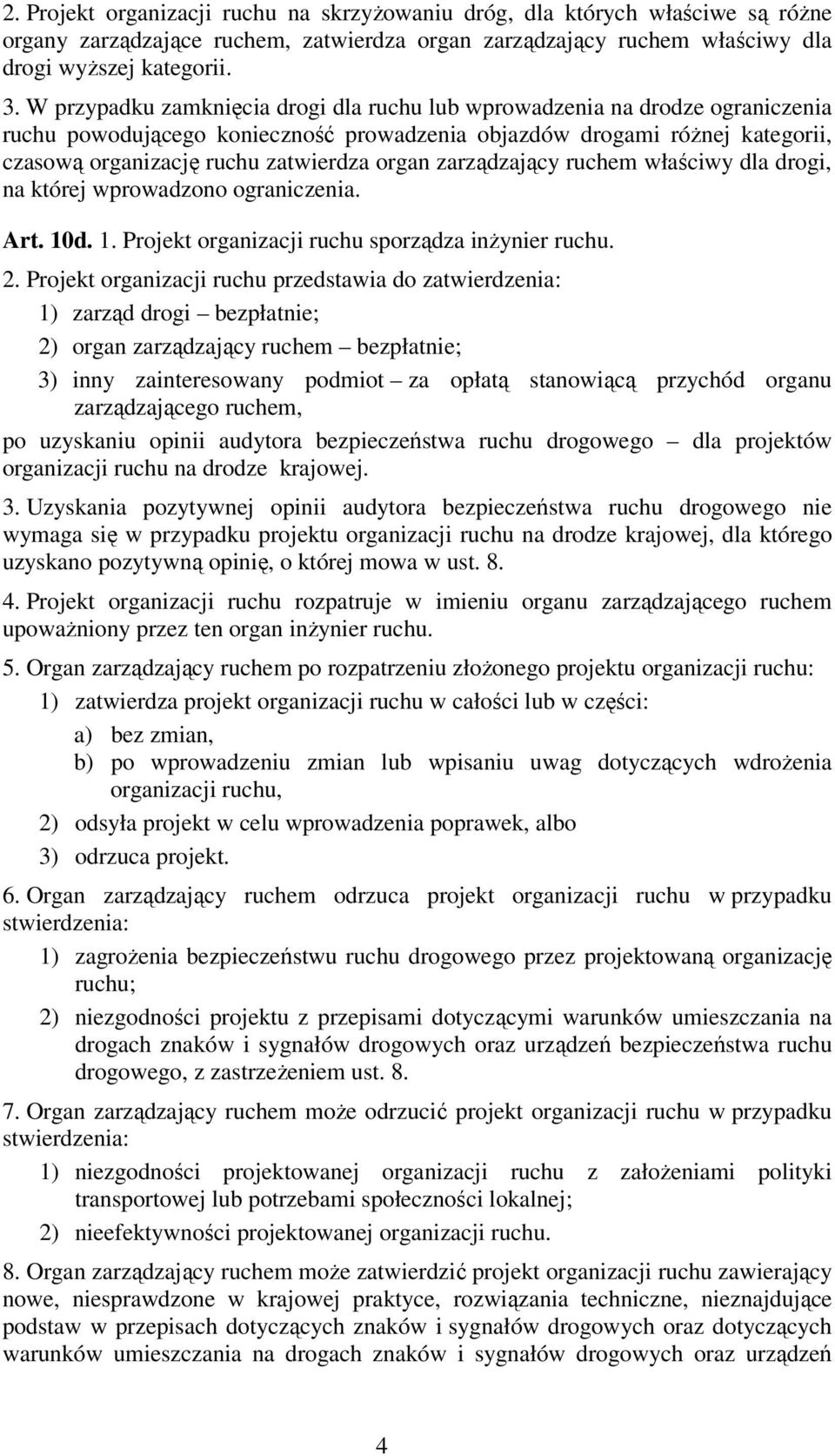 2. Projekt organizacji ruchu na skrzyżowaniu dróg, dla których właściwe są różne organy zarządzające ruchem, zatwierdza organ zarządzający ruchem właściwy dla drogi wyższej kategorii.

3. W przypadku zamknięcia drogi dla ruchu lub wprowadzenia na drodze ograniczenia ruchu powodującego konieczność prowadzenia objazdów drogami różnej kategorii, czasową organizację ruchu zatwierdza organ zarządzający ruchem właściwy dla drogi, na której wprowadzono ograniczenia.

Art. 10d. 1. Projekt organizacji ruchu sporządza inżynier ruchu.

2. Projekt organizacji ruchu przedstawia do zatwierdzenia:

1) zarząd drogi – bezpłatnie;

2) organ zarządzający ruchem – bezpłatnie;

3) inny zainteresowany podmiot – za opłatą stanowiącą przychód organu zarządzającego ruchem,

po uzyskaniu opinii audytora bezpieczeństwa ruchu drogowego – dla projektów organizacji ruchu na drodze krajowej.

3. Uzyskania pozytywnej opinii audytora bezpieczeństwa ruchu drogowego nie wymaga się w przypadku projektu organizacji ruchu na drodze krajowej, dla którego uzyskano pozytywną opinię, o której mowa w ust. 8.

4. Projekt organizacji ruchu rozpatruje w imieniu organu zarządzającego ruchem upoważniony przez ten organ inżynier ruchu.

5. Organ zarządzający ruchem po rozpatrzeniu złożonego projektu organizacji ruchu:

1) zatwierdza projekt organizacji ruchu w całości lub w części:

a) bez zmian,

b) po wprowadzeniu zmian lub wpisaniu uwag dotyczących wdrożenia organizacji ruchu,

2) odsyła projekt w celu wprowadzenia poprawek, albo

3) odrzuca projekt.

6. Organ zarządzający ruchem odrzuca projekt organizacji ruchu w przypadku stwierdzenia:

1) zagrożenia bezpieczeństwu ruchu drogowego przez projektowaną organizację ruchu;

2) niezgodności projektu z przepisami dotyczącymi warunków umieszczania na drogach znaków i sygnałów drogowych oraz urządzeń bezpieczeństwa ruchu drogowego, z zastrzeżeniem ust. 8.

7. Organ zarządzający ruchem może odrzucić projekt organizacji ruchu w przypadku stwierdzenia:

1) niezgodności projektowanej organizacji ruchu z założeniami polityki transportowej lub potrzebami społeczności lokalnej;

2) nieefektywności projektowanej organizacji ruchu.

8. Organ zarządzający ruchem może zatwierdzić projekt organizacji ruchu zawierający nowe, niesprawdzone w krajowej praktyce, rozwiązania techniczne, nieznajdujące podstaw w przepisach dotyczących znaków i sygnałów drogowych oraz dotyczących warunków umieszczania na drogach znaków i sygnałów drogowych oraz urządzeń

4